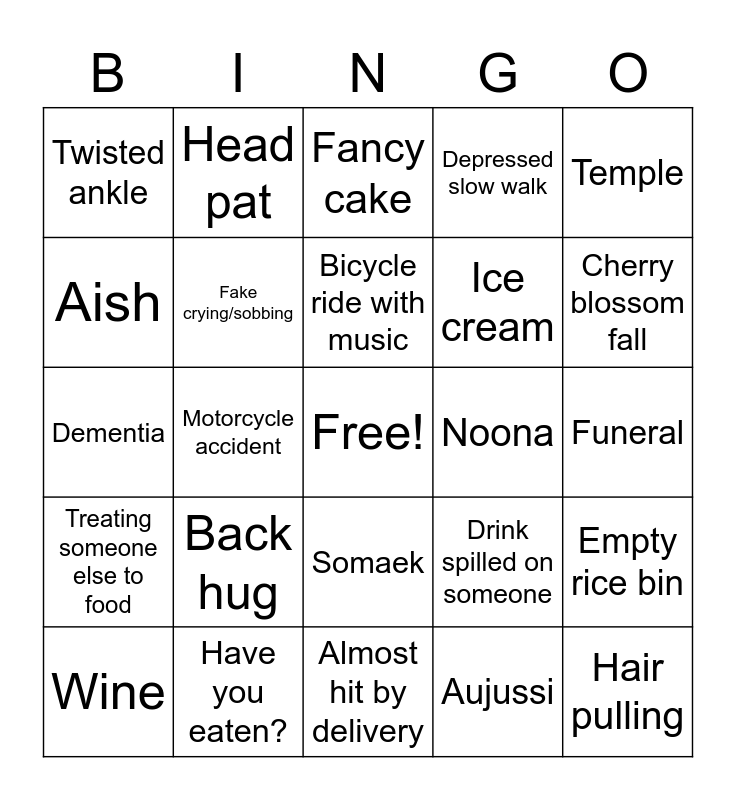 | B | I | N | G | O |
|---|---|---|---|---|
| Twisted ankle | Head pat | Fancy cake | Depressed slow walk | Temple |
| Aish | Fake crying/sobbing | Bicycle ride with music | Ice cream | Cherry blossom fall |
| Dementia | Motorcycle accident | Free! | Noona | Funeral |
| Treating someone else to food | Back hug | Somaek | Drink spilled on someone | Empty rice bin |
| Wine | Have you eaten? | Almost hit by delivery | Aujussi | Hair pulling |